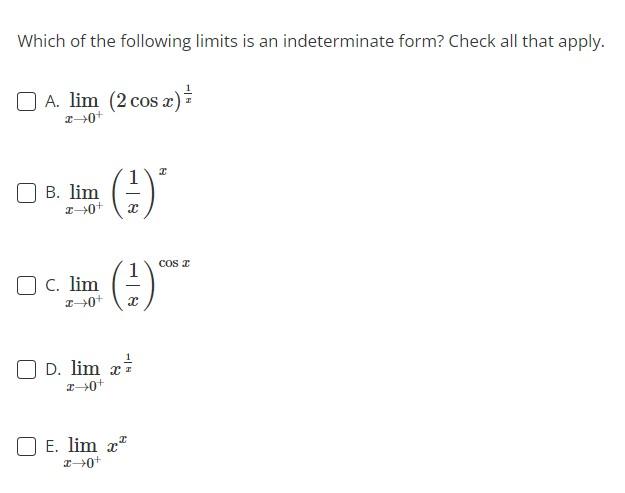 Which of the following limits is an indeterminate form? Check all that apply.

A. $\lim_{x \to 0^+} (2\cos x)^{\frac{1}{x}}$

B. $\lim_{x \to 0^+} \left(\frac{1}{x}\right)^{x}$

C. $\lim_{x \to 0^+} \left(\frac{1}{x}\right)^{\cos x}$

D. $\lim_{x \to 0^+} x^{\frac{1}{x}}$

E. $\lim_{x \to 0^+} x^{x}$